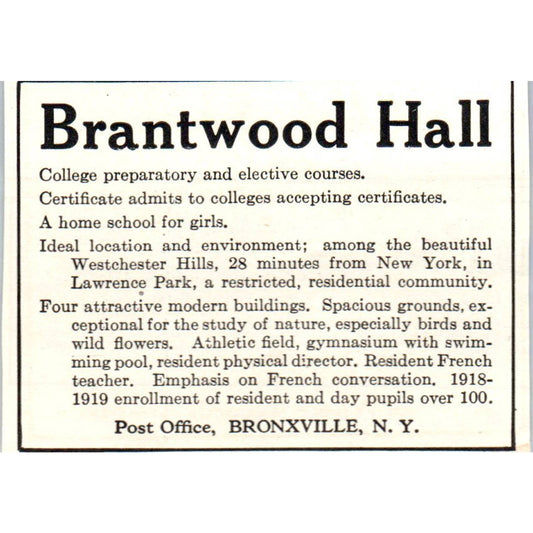 Brantwood Hall

College preparatory and elective courses.

Certificate admits to colleges accepting certificates.

A home school for girls.

Ideal location and environment; among the beautiful Westchester Hills, 28 minutes from New York, in Lawrence Park, a restricted, residential community.

Four attractive modern buildings. Spacious grounds, exceptional for the study of nature, especially birds and wild flowers. Athletic field, gymnasium with swimming pool, resident physical director. Resident French teacher. Emphasis on French conversation. 1918-1919 enrollment of resident and day pupils over 100.

Post Office, BRONXVILLE, N. Y.